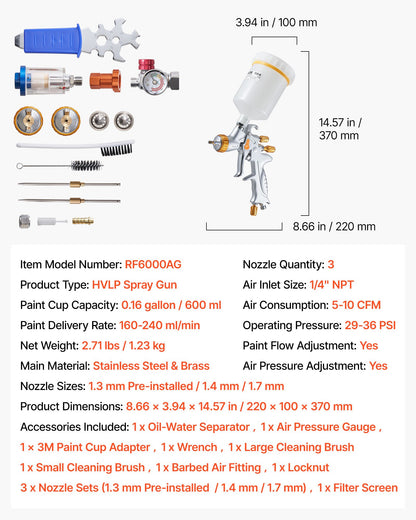 3.94 in / 100 mm

14.57 in / 370 mm

8.66 in / 220 mm

Item Model Number: RF6000AG
Product Type: HVLP Spray Gun
Paint Cup Capacity: 0.16 gallon / 600 ml
Paint Delivery Rate: 160-240 ml/min
Net Weight: 2.71 lbs / 1.23 kg
Main Material: Stainless Steel & Brass

Nozzle Quantity: 3
Air Inlet Size: 1/4" NPT
Air Consumption: 5-10 CFM
Operating Pressure: 29-36 PSI
Paint Flow Adjustment: Yes
Air Pressure Adjustment: Yes

Nozzle Sizes: 1.3 mm Pre-installed / 1.4 mm / 1.7 mm
Product Dimensions: 8.66 × 3.94 × 14.57 in / 220 × 100 × 370 mm
Accessories Included: 1 x Oil-Water Separator , 1 x Air Pressure Gauge , 1 × 3M Paint Cup Adapter , 1 x Wrench , 1 x Large Cleaning Brush 1 x Small Cleaning Brush , 1 x Barbed Air Fitting , 1 x Locknut 3 x Nozzle Sets (1.3 mm Pre-installed / 1.4 mm / 1.7 mm) , 1 x Filter Screen